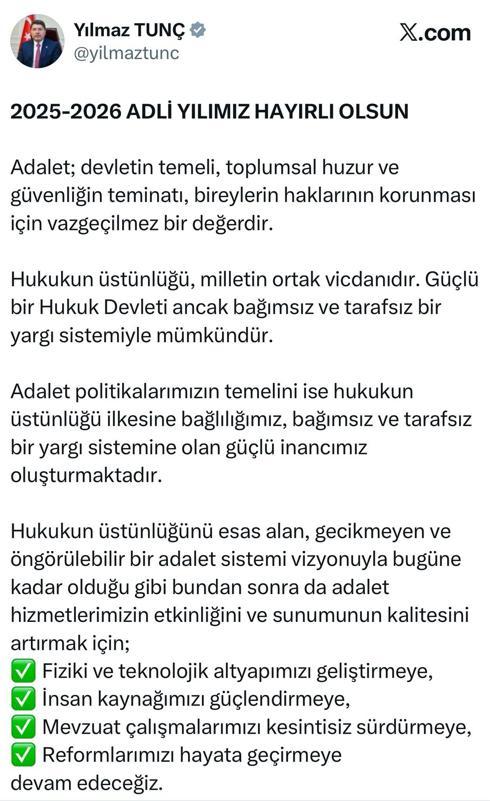 Yılmaz TUNÇ
@yilmaztunc
X.com

2025-2026 ADLİ YILIMIZ HAYIRLI OLSUN

Adalet; devletin temeli, toplumsal huzur ve güvenliğin teminatı, bireylerin haklarının korunması için vazgeçilmez bir değerdir.

Hukukun üstünlüğü, milletin ortak vicdanıdır. Güçlü bir Hukuk Devleti ancak bağımsız ve tarafsız bir yargı sistemiyle mümkündür.

Adalet politikalarımızın temelini ise hukukun üstünlüğü ilkesine bağlılığımız, bağımsız ve tarafsız bir yargı sistemine olan güçlü inancımız oluşturmaktadır.

Hukukun üstünlüğünü esas alan, gecikmeyen ve öngörülebilir bir adalet sistemi vizyonuyla bugüne kadar olduğu gibi bundan sonra da adalet hizmetlerimizin etkinliğini ve sunumunun kalitesini artırmak için;
✅ Fiziki ve teknolojik altyapımızı geliştirmeye,
✅ İnsan kaynağımızı güçlendirmeye,
✅ Mevzuat çalışmalarımızı kesintisiz sürdürmeye,
✅ Reformlarımızı hayata geçirmeye
devam edeceğiz.